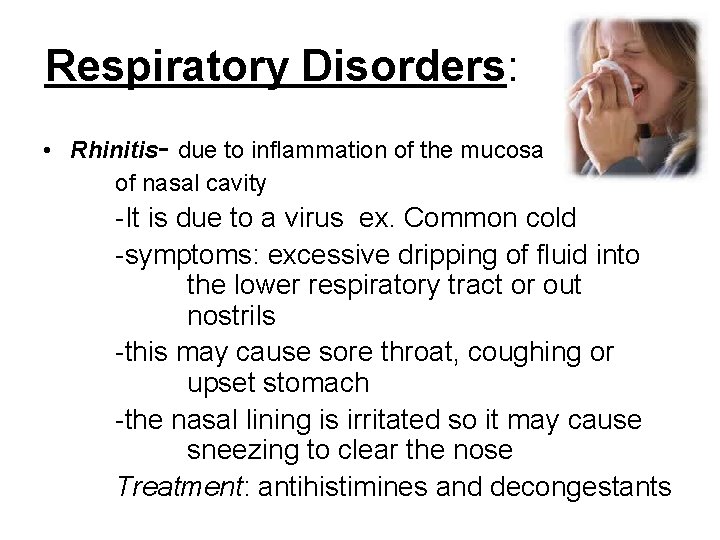 Respiratory Disorders:

• Rhinitis- due to inflammation of the mucosa of nasal cavity

-It is due to a virus ex. Common cold

-symptoms: excessive dripping of fluid into the lower respiratory tract or out nostrils

-this may cause sore throat, coughing or upset stomach

-the nasal lining is irritated so it may cause sneezing to clear the nose

Treatment: antihistimines and decongestants